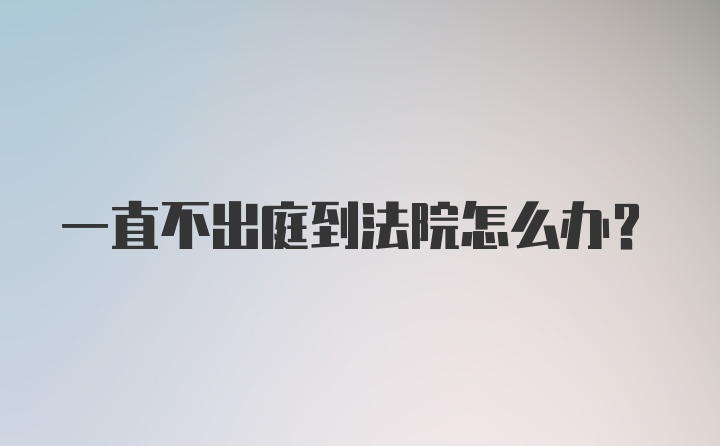 一直不出庭到法院怎么办？